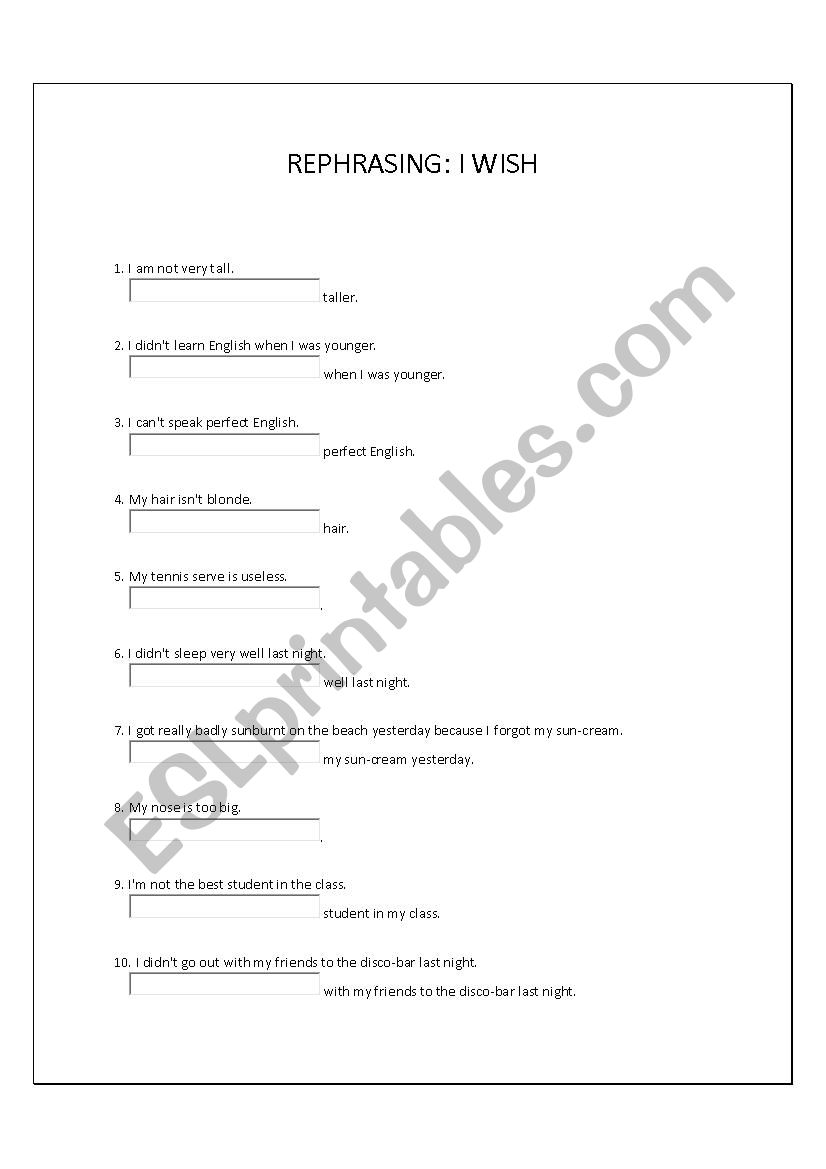 REPHRASING: I WISH

1. I am not very tall.
taller.

2. I didn't learn English when I was younger.
when I was younger.

3. I can't speak perfect English.
perfect English.

4. My hair isn't blonde.
hair.

5. My tennis serve is useless.
.

6. I didn't sleep very well last night.
well last night.

7. I got really badly sunburnt on the beach yesterday because I forgot my sun-cream.
my sun-cream yesterday.

8. My nose is too big.
.

9. I'm not the best student in the class.
student in my class.

10. I didn't go out with my friends to the disco-bar last night.
with my friends to the disco-bar last night.

ESLprintables.com